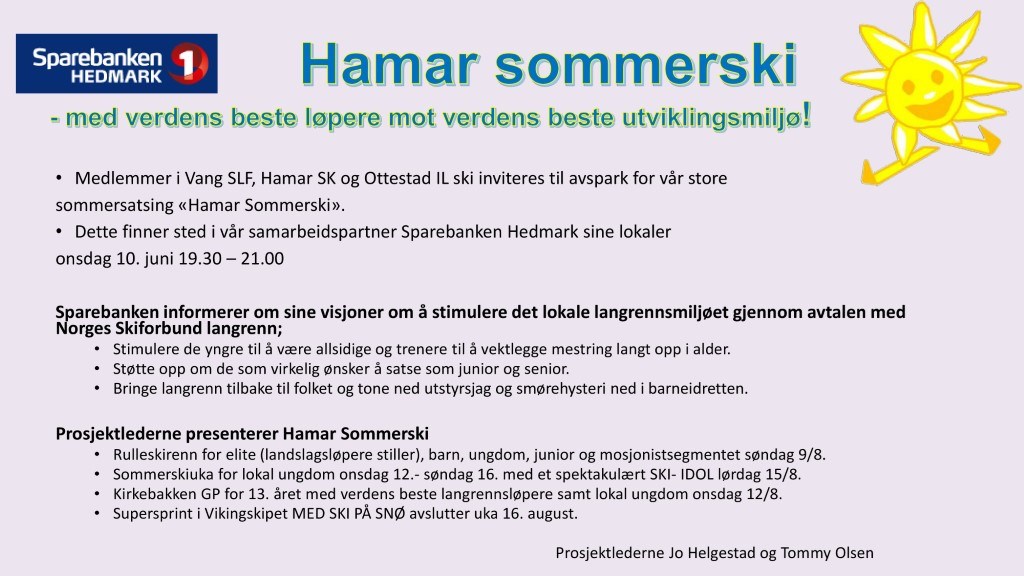 Sparebanken HEDMARK 1

Hamar sommerski

- med verdens beste løpere mot verdens beste utviklingsmiljø!

• Medlemmer i Vang SLF, Hamar SK og Ottestad IL ski inviteres til avspark for vår store sommersatsing «Hamar Sommerski».
• Dette finner sted i vår samarbeidspartner Sparebanken Hedmark sine lokaler onsdag 10. juni 19.30 – 21.00

Sparebanken informerer om sine visjoner om å stimulere det lokale langrennsmiljøet gjennom avtalen med Norges Skiforbund langrenn;
• Stimulere de yngre til å være allsidige og trenere til å vektlegge mestring langt opp i alder.
• Støtte opp om de som virkelig ønsker å satse som junior og senior.
• Bringe langrenn tilbake til folket og tone ned utstyrsjag og smørehysteri ned i barneidretten.

Prosjektlederne presenterer Hamar Sommerski
• Rulleskirenn for elite (landslagsløpere stiller), barn, ungdom, junior og mosjonistsegmentet søndag 9/8.
• Sommerskiuka for lokal ungdom onsdag 12.- søndag 16. med et spektakulært SKI- IDOL lørdag 15/8.
• Kirkebakken GP for 13. året med verdens beste langrennsløpere samt lokal ungdom onsdag 12/8.
• Supersprint i Vikingskipet MED SKI PÅ SNØ avslutter uka 16. august.

Prosjektlederne Jo Helgestad og Tommy Olsen